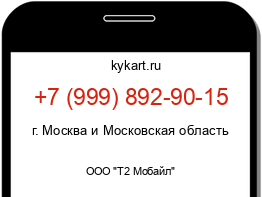 kykart.ru

+7 (999) 892-90-15

г. Москва и Московская область

ООО "Т2 Мобайл"